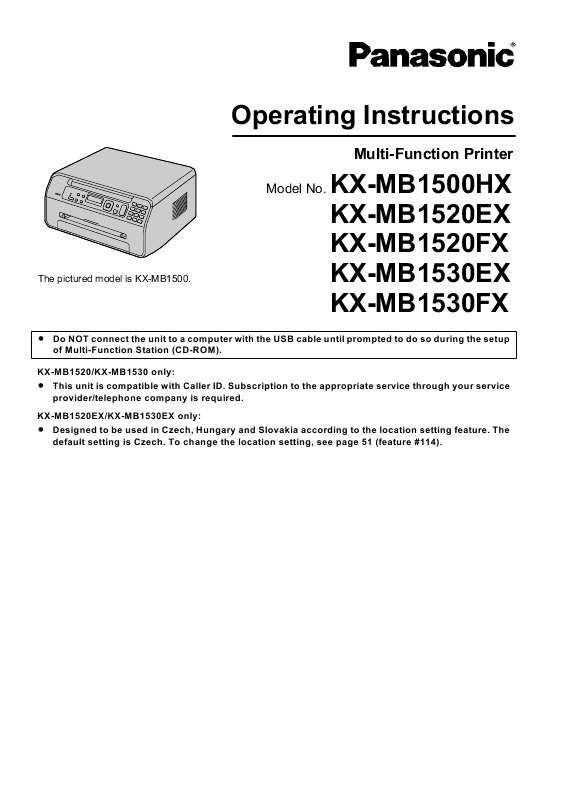 Panasonic®

Operating Instructions

Multi-Function Printer

Model No. KX-MB1500HX
KX-MB1520EX
KX-MB1520FX
KX-MB1530EX
KX-MB1530FX

The pictured model is KX-MB1500.

● Do NOT connect the unit to a computer with the USB cable until prompted to do so during the setup of Multi-Function Station (CD-ROM).

KX-MB1520/KX-MB1530 only:
● This unit is compatible with Caller ID. Subscription to the appropriate service through your service provider/telephone company is required.

KX-MB1520EX/KX-MB1530EX only:
● Designed to be used in Czech, Hungary and Slovakia according to the location setting feature. The default setting is Czech. To change the location setting, see page 51 (feature #114).